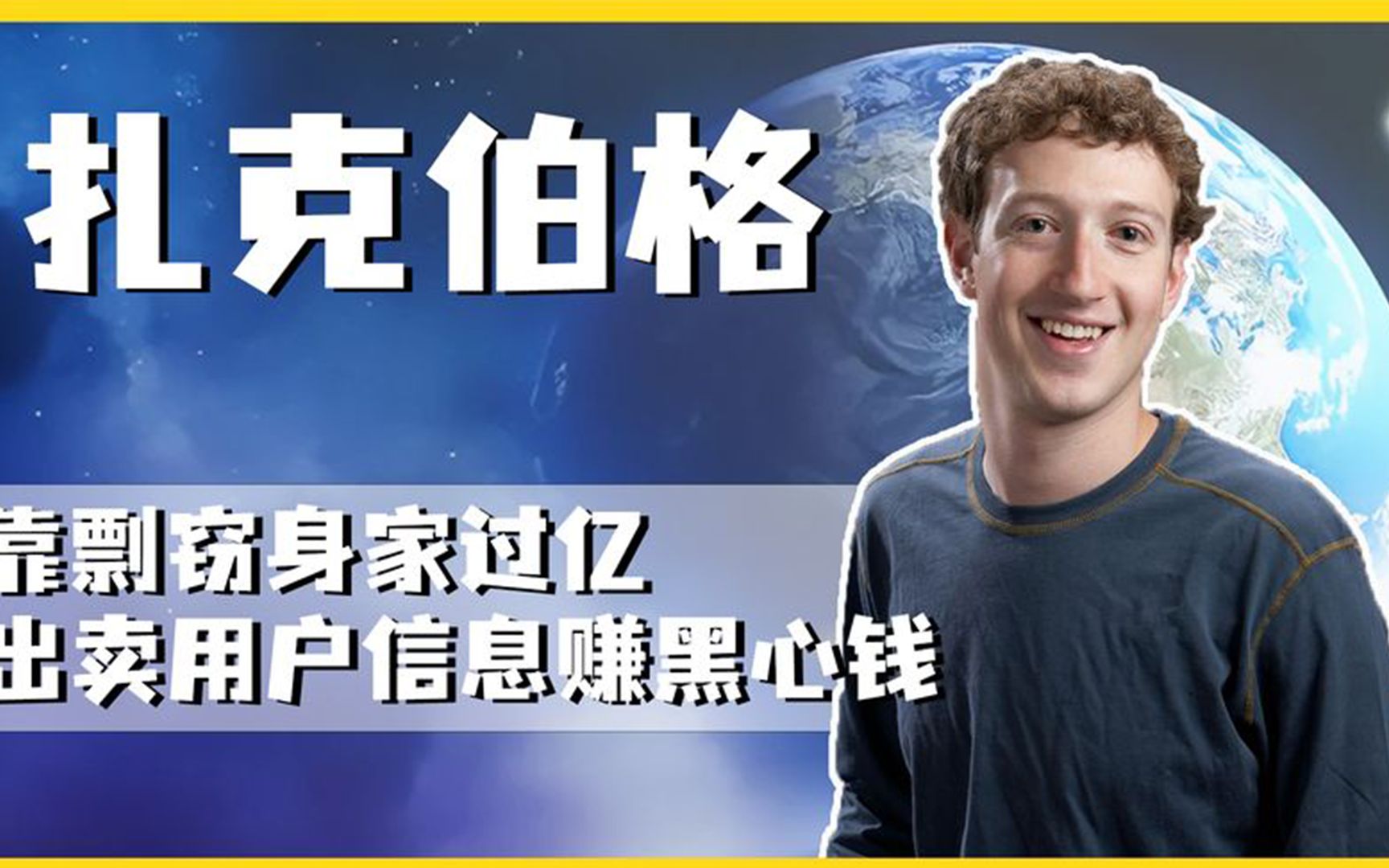 扎克伯格

靠剽窃身家过亿
出卖用户信息赚黑心钱